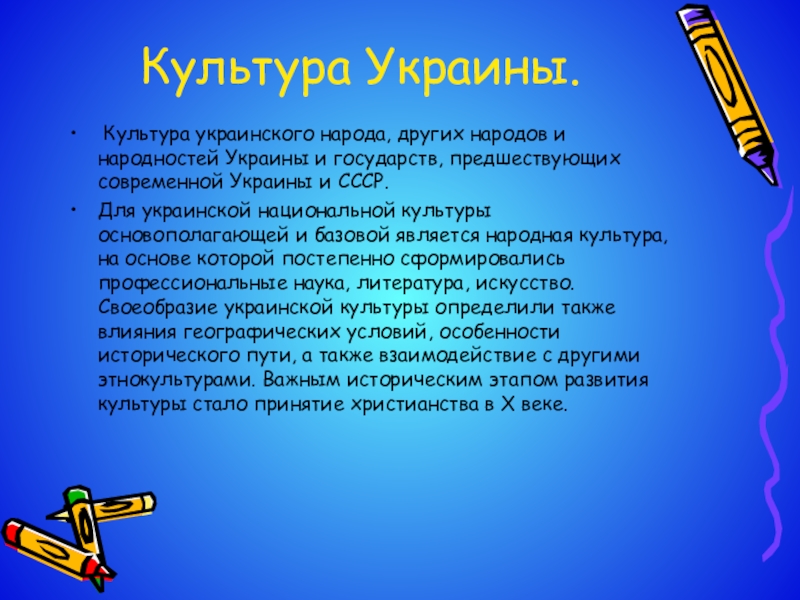 Культура Украины.

• Культура украинского народа, других народов и народностей Украины и государств, предшествующих современной Украины и СССР.

• Для украинской национальной культуры основополагающей и базовой является народная культура, на основе которой постепенно сформировались профессиональные наука, литература, искусство. Своеобразие украинской культуры определили также влияния географических условий, особенности исторического пути, а также взаимодействие с другими этнокультурами. Важным историческим этапом развития культуры стало принятие христианства в X веке.